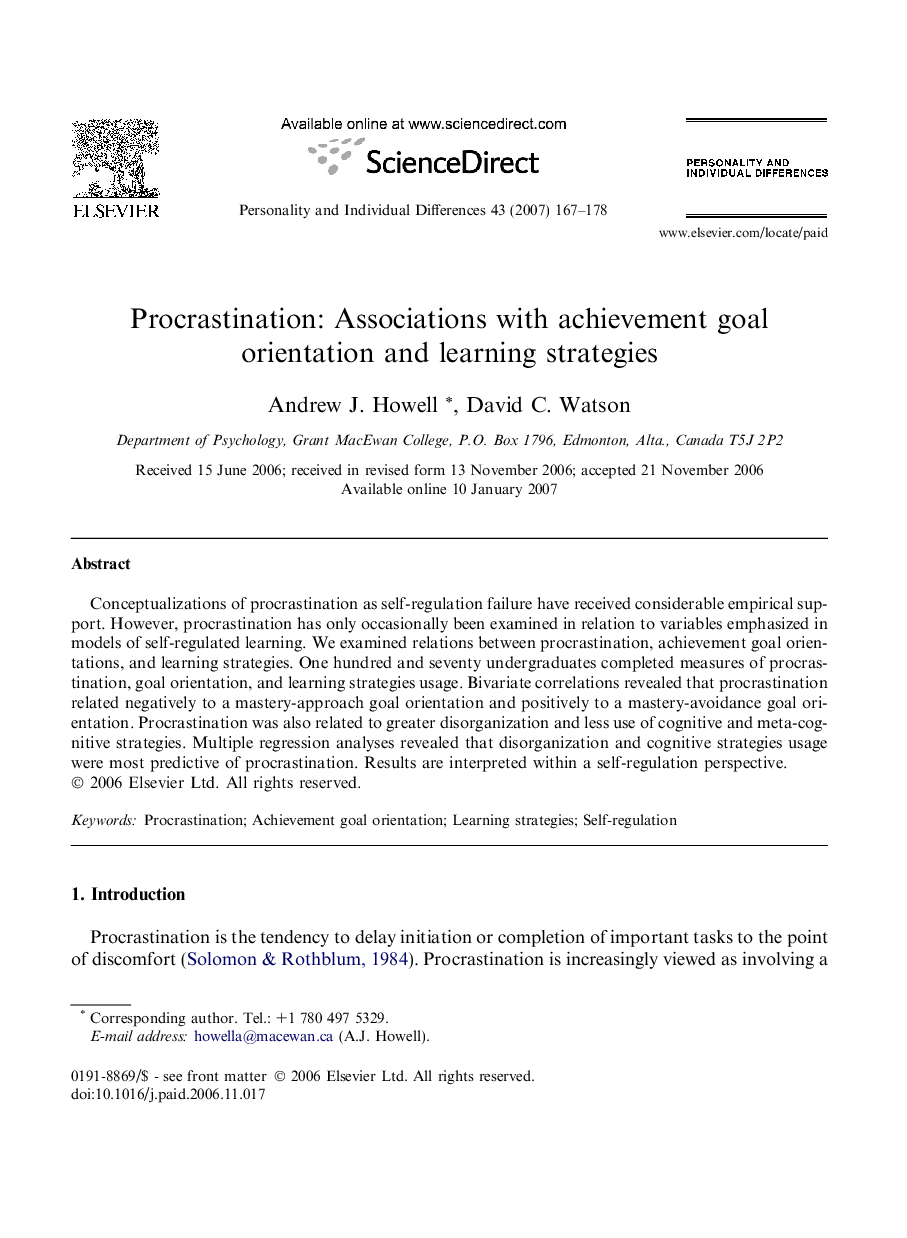 ELSEVIER

Available online at www.sciencedirect.com

ScienceDirect

Personality and Individual Differences 43 (2007) 167–178

PERSONALITY AND INDIVIDUAL DIFFERENCES

www.elsevier.com/locate/paid

Procrastination: Associations with achievement goal orientation and learning strategies

Andrew J. Howell *, David C. Watson

Department of Psychology, Grant MacEwan College, P.O. Box 1796, Edmonton, Alta., Canada T5J 2P2

Received 15 June 2006; received in revised form 13 November 2006; accepted 21 November 2006
Available online 10 January 2007

Abstract

Conceptualizations of procrastination as self-regulation failure have received considerable empirical support. However, procrastination has only occasionally been examined in relation to variables emphasized in models of self-regulated learning. We examined relations between procrastination, achievement goal orientations, and learning strategies. One hundred and seventy undergraduates completed measures of procrastination, goal orientation, and learning strategies usage. Bivariate correlations revealed that procrastination related negatively to a mastery-approach goal orientation and positively to a mastery-avoidance goal orientation. Procrastination was also related to greater disorganization and less use of cognitive and meta-cognitive strategies. Multiple regression analyses revealed that disorganization and cognitive strategies usage were most predictive of procrastination. Results are interpreted within a self-regulation perspective.
© 2006 Elsevier Ltd. All rights reserved.

Keywords: Procrastination; Achievement goal orientation; Learning strategies; Self-regulation

1. Introduction

Procrastination is the tendency to delay initiation or completion of important tasks to the point of discomfort (Solomon & Rothblum, 1984). Procrastination is increasingly viewed as involving a

* Corresponding author. Tel.: +1 780 497 5329.
E-mail address: howella@macewan.ca (A.J. Howell).

0191-8869/$ - see front matter © 2006 Elsevier Ltd. All rights reserved.
doi:10.1016/j.paid.2006.11.017